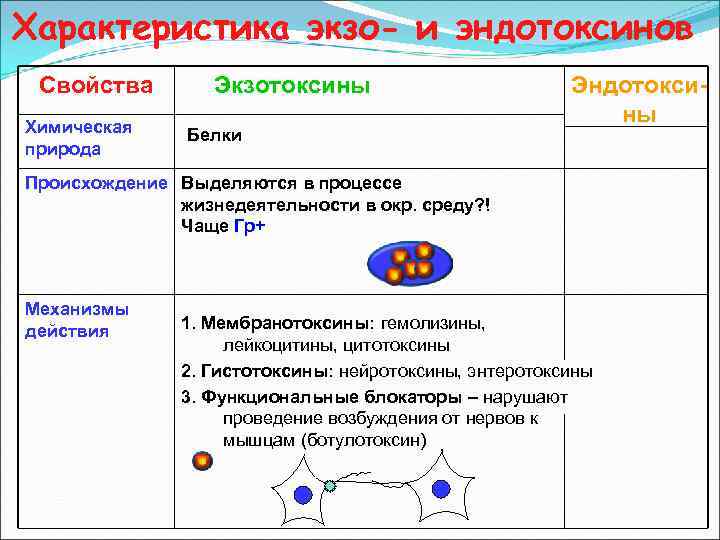 Характеристика экзо- и эндотоксинов

| Свойства | Экзотоксины | Эндотоксины |
|---|---|---|
| Химическая природа | Белки | |
| Происхождение | Выделяются в процессе жизнедеятельности в окр. среду?! Чаще Гр+ | |
| Механизмы действия | 1. Мембранотоксины: гемолизины, лейкоцитины, цитотоксины 2. Гистотоксины: нейротоксины, энтеротоксины 3. Функциональные блокаторы – нарушают проведение возбуждения от нервов к мышцам (ботулотоксин) | |